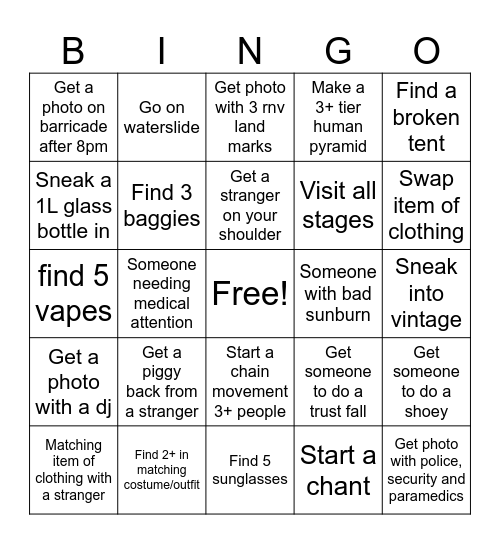 | B | I | N | G | O |
|---|---|---|---|---|
| Get a photo on barricade after 8pm | Go on waterslide | Get photo with 3 rnv land marks | Make a 3+ tier human pyramid | Find a broken tent |
| Sneak a 1L glass bottle in | Find 3 baggies | Get a stranger on your shoulder | Visit all stages | Swap item of clothing |
| find 5 vapes | Someone needing medical attention | Free! | Someone with bad sunburn | Sneak into vintage |
| Get a photo with a dj | Get a piggy back from a stranger | Start a chain movement 3+ people | Get someone to do a trust fall | Get someone to do a shoey |
| Matching item of clothing with a stranger | Find 2+ in matching costume/outfit | Find 5 sunglasses | Start a chant | Get photo with police, security and paramedics |